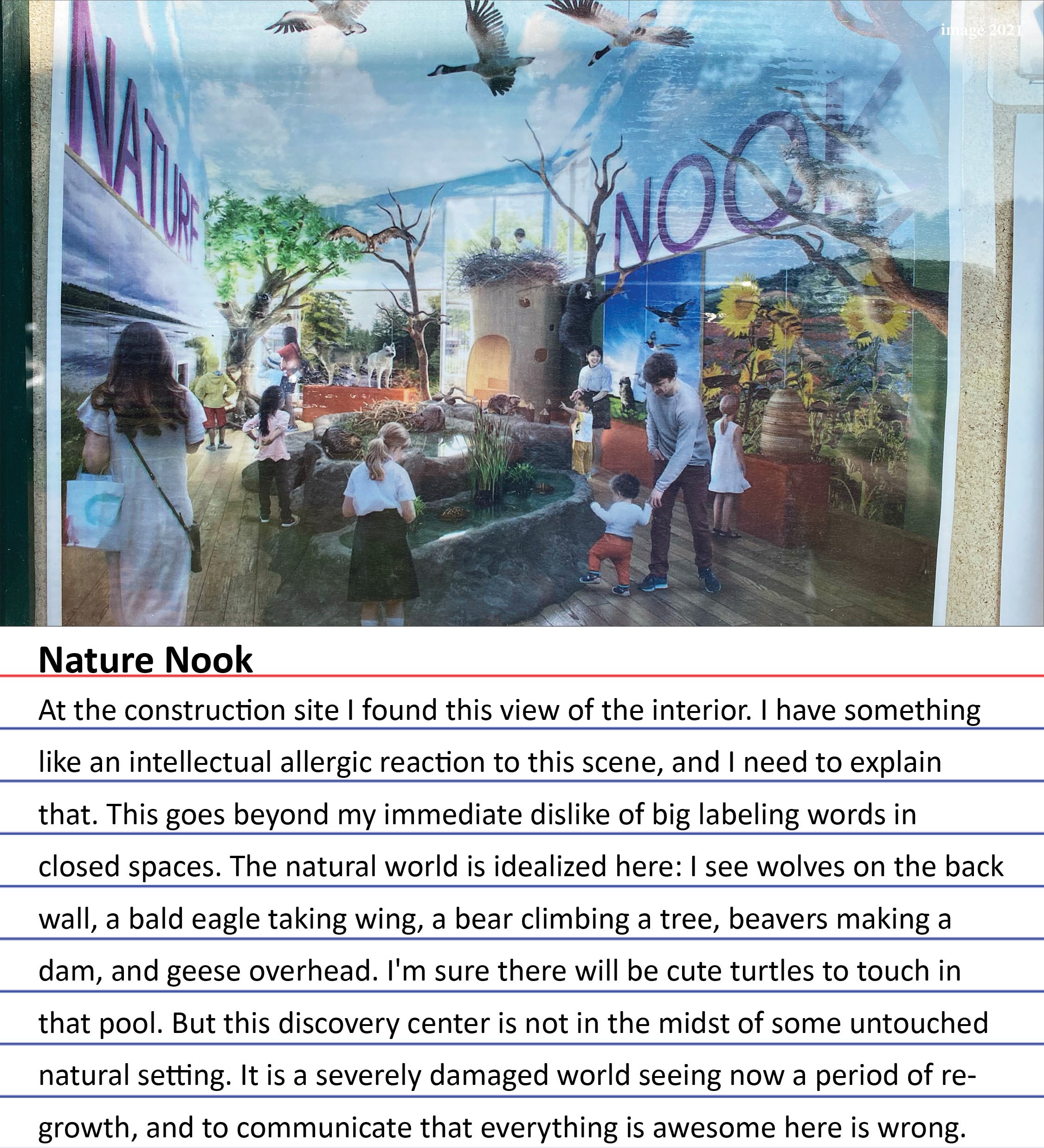 image 2021

NATURE NOOK

Nature Nook

At the construction site I found this view of the interior. I have something like an intellectual allergic reaction to this scene, and I need to explain that. This goes beyond my immediate dislike of big labeling words in closed spaces. The natural world is idealized here: I see wolves on the back wall, a bald eagle taking wing, a bear climbing a tree, beavers making a dam, and geese overhead. I'm sure there will be cute turtles to touch in that pool. But this discovery center is not in the midst of some untouched natural setting. It is a severely damaged world seeing now a period of regrowth, and to communicate that everything is awesome here is wrong.